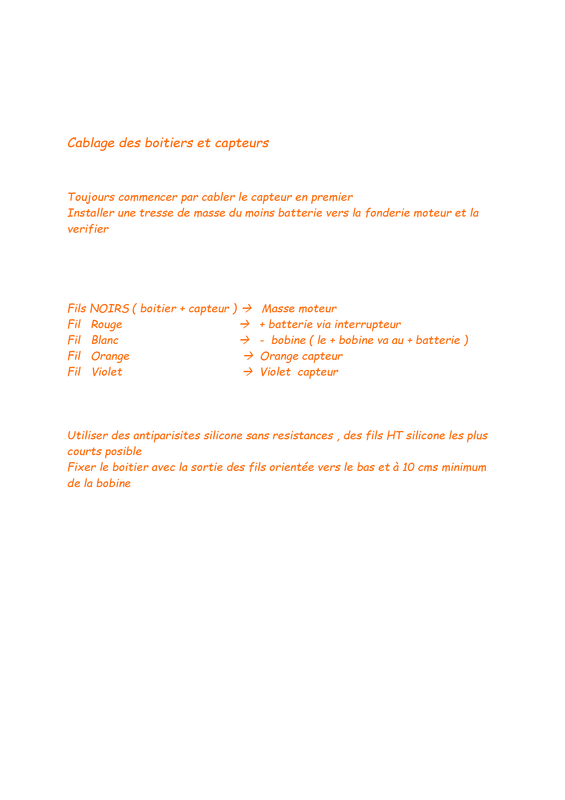 Cablage des boitiers et capteurs

Toujours commencer par cabler le capteur en premier
Installer une tresse de masse du moins batterie vers la fonderie moteur et la verifier

Fils NOIRS ( boitier + capteur ) → Masse moteur
Fil Rouge → + batterie via interrupteur
Fil Blanc → - bobine ( le + bobine va au + batterie )
Fil Orange → Orange capteur
Fil Violet → Violet capteur

Utiliser des antiparisites silicone sans resistances , des fils HT silicone les plus courts posible
Fixer le boitier avec la sortie des fils orientée vers le bas et à 10 cms minimum de la bobine